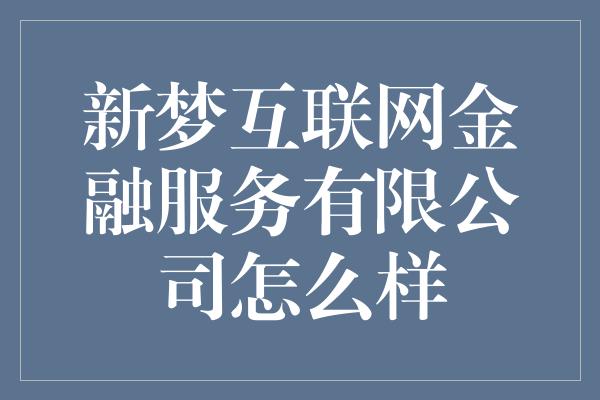 新梦互联网金融服务有限公司怎么样